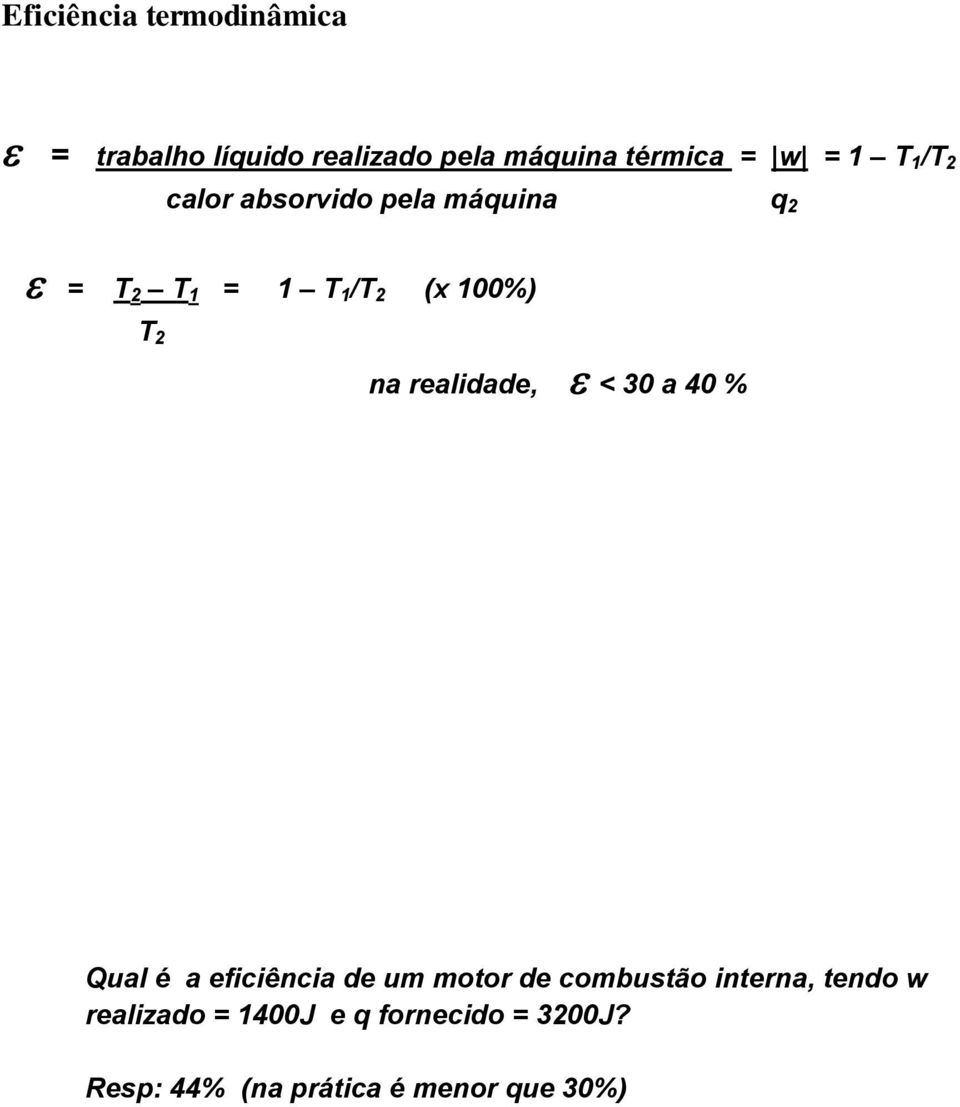 Eficiência termodinâmica

$\varepsilon = \frac{\text{trabalho líquido realizado pela máquina térmica}}{\text{calor absorvido pela máquina}} = \frac{|w|}{q_2} = 1 - T_1/T_2$

$\varepsilon = \frac{T_2 - T_1}{T_2} = 1 - T_1/T_2$ (x 100%)

na realidade, $\varepsilon$ < 30 a 40 %

Qual é a eficiência de um motor de combustão interna, tendo w realizado = 1400J e q fornecido = 3200J?

Resp: 44% (na prática é menor que 30%)